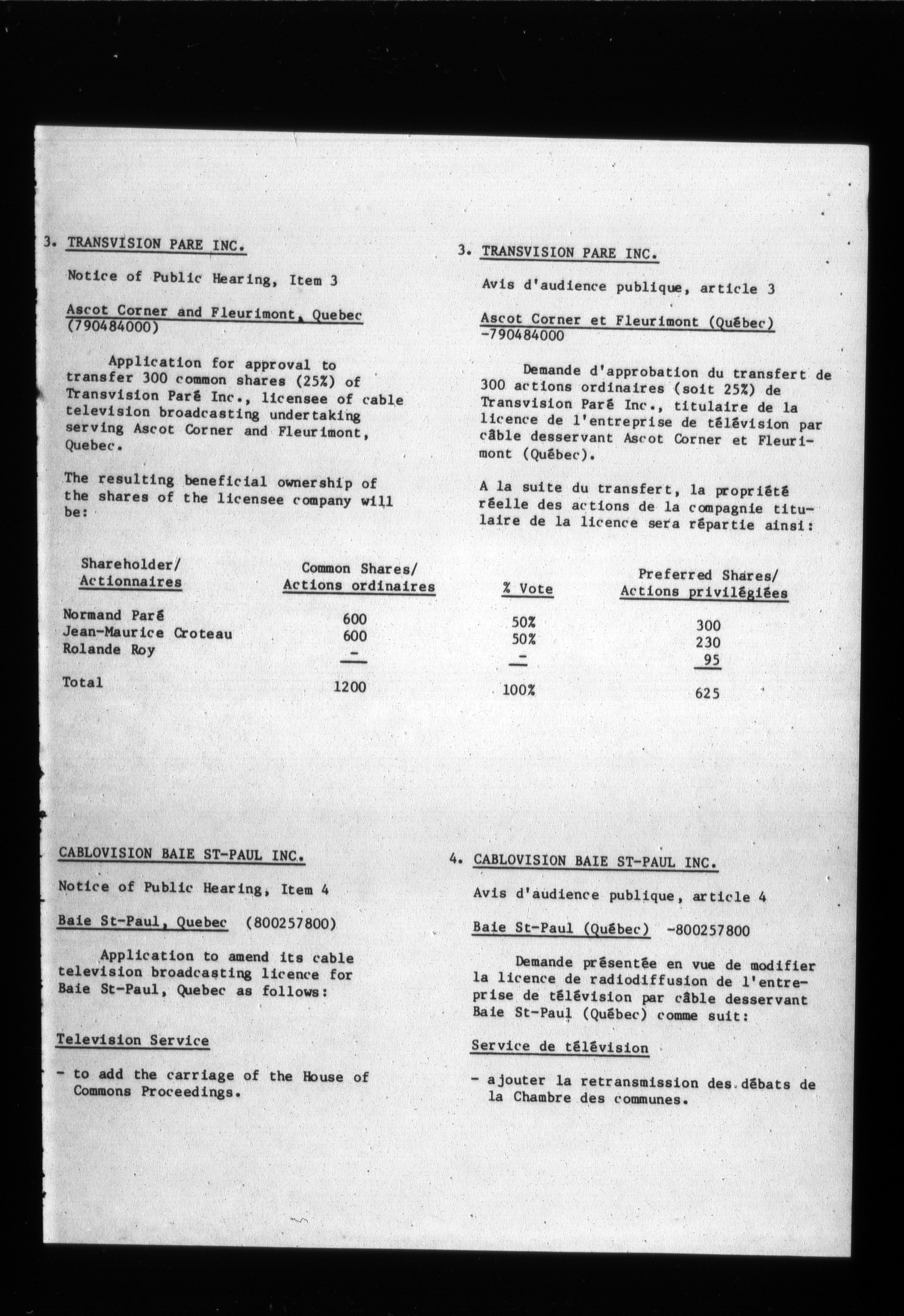 3. TRANSVISION PARE INC.

Notice of Public Hearing, Item 3

Ascot Corner and Fleurimont, Quebec (790484000)

Application for approval to transfer 300 common shares (25%) of Transvision Paré Inc., licensee of cable television broadcasting undertaking serving Ascot Corner and Fleurimont, Quebec.

The resulting beneficial ownership of the shares of the licensee company will be:

3. TRANSVISION PARE INC.

Avis d'audience publique, article 3

Ascot Corner et Fleurimont (Québec) -790484000

Demande d'approbation du transfert de 300 actions ordinaires (soit 25%) de Transvision Paré Inc., titulaire de la licence de l'entreprise de télévision par câble desservant Ascot Corner et Fleurimont (Québec).

A la suite du transfert, la propriété réelle des actions de la compagnie titulaire de la licence sera répartie ainsi:

| Shareholder/ Actionnaires | Common Shares/ Actions ordinaires | % Vote | Preferred Shares/ Actions privilégiées |
|---|---|---|---|
| Normand Paré | 600 | 50% | 300 |
| Jean-Maurice Croteau | 600 | 50% | 230 |
| Rolande Roy | - | - | 95 |
| Total | 1200 | 100% | 625 |

CABLOVISION BAIE ST-PAUL INC.

Notice of Public Hearing, Item 4

Baie St-Paul, Quebec (800257800)

Application to amend its cable television broadcasting licence for Baie St-Paul, Quebec as follows:

Television Service

- to add the carriage of the House of Commons Proceedings.

4. CABLOVISION BAIE ST-PAUL INC.

Avis d'audience publique, article 4

Baie St-Paul (Québec) -800257800

Demande présentée en vue de modifier la licence de radiodiffusion de l'entreprise de télévision par câble desservant Baie St-Paul (Québec) comme suit:

Service de télévision

- ajouter la retransmission des débats de la Chambre des communes.